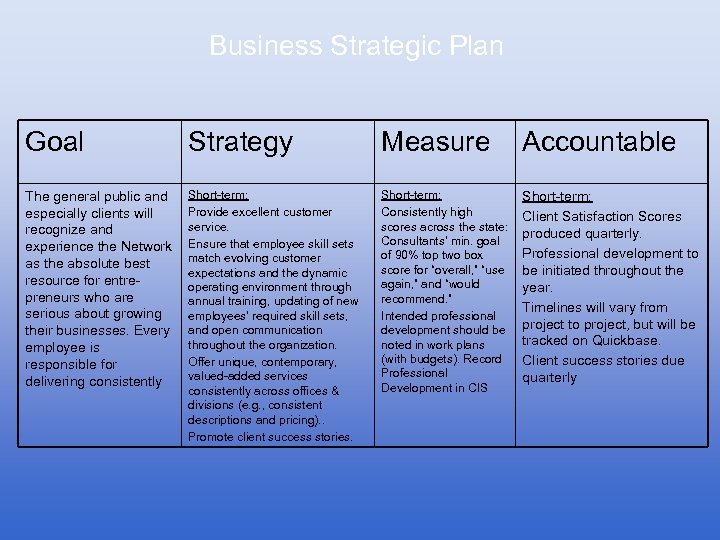 Business Strategic Plan

| Goal | Strategy | Measure | Accountable |
|---|---|---|---|
| The general public and especially clients will recognize and experience the Network as the absolute best resource for entrepreneurs who are serious about growing their businesses. Every employee is responsible for delivering consistently | Short-term: Provide excellent customer service. Ensure that employee skill sets match evolving customer expectations and the dynamic operating environment through annual training, updating of new employees' required skill sets, and open communication throughout the organization. Offer unique, contemporary, valued-added services consistently across offices & divisions (e.g., consistent descriptions and pricing).. Promote client success stories. | Short-term: Consistently high scores across the state: Consultants' min. goal of 90% top two box score for "overall," "use again," and "would recommend." Intended professional development should be noted in work plans (with budgets). Record Professional Development in CIS | Short-term: Client Satisfaction Scores produced quarterly. Professional development to be initiated throughout the year. Timelines will vary from project to project, but will be tracked on Quickbase. Client success stories due quarterly |